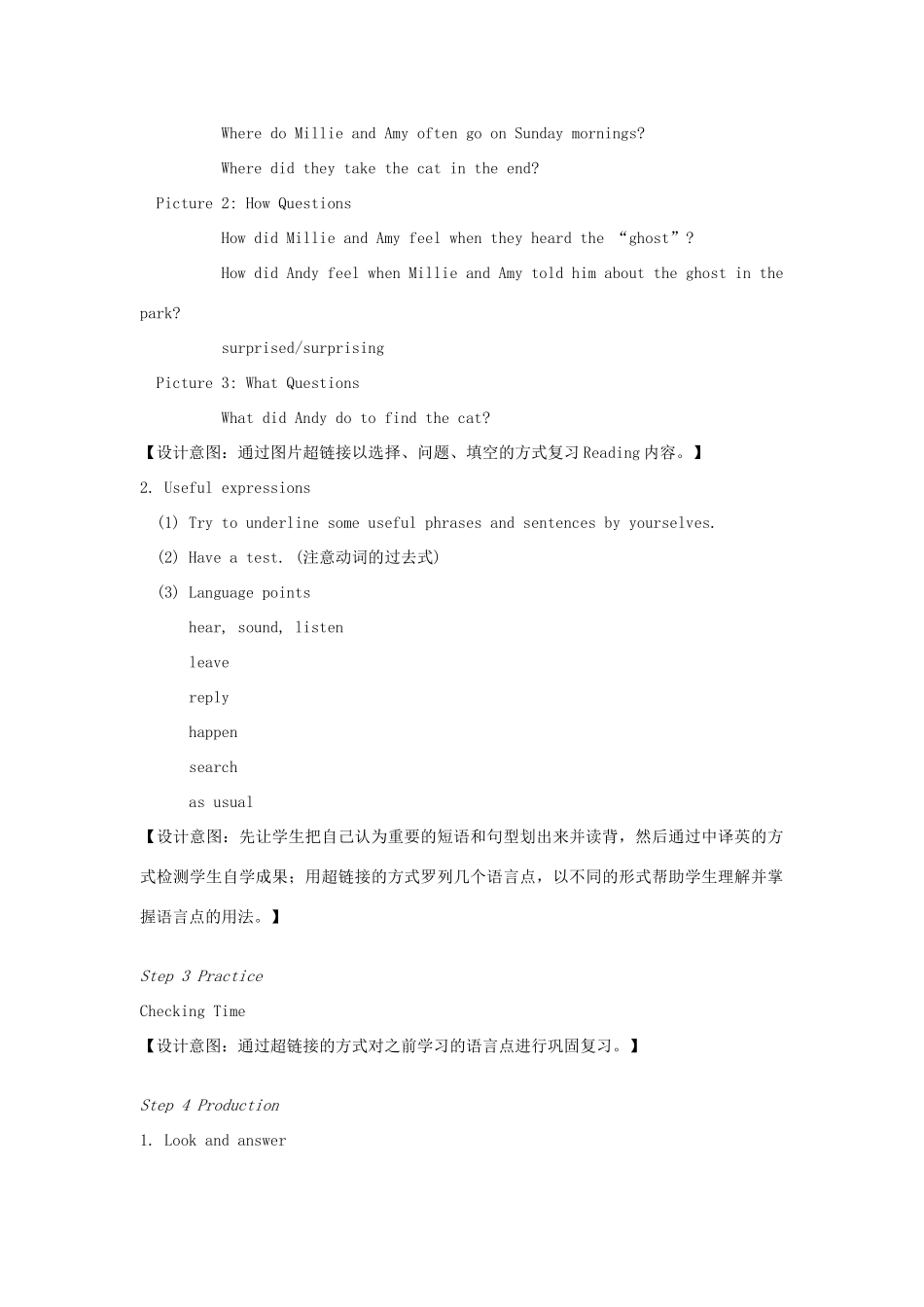 Where do Millie and Amy often go on Sunday mornings?

Where did they take the cat in the end?

Picture 2: How Questions

How did Millie and Amy feel when they heard the “ghost”?

How did Andy feel when Millie and Amy told him about the ghost in the park?

surprised/surprising

Picture 3: What Questions

What did Andy do to find the cat?

【设计意图：通过图片超链接以选择、问题、填空的方式复习 Reading 内容。】

2. Useful expressions

(1) Try to underline some useful phrases and sentences by yourselves.

(2) Have a test. (注意动词的过去式)

(3) Language points

hear, sound, listen

leave

reply

happen

search

as usual

【设计意图：先让学生把自己认为重要的短语和句型划出来并读背，然后通过中译英的方式检测学生自学成果；用超链接的方式罗列几个语言点，以不同的形式帮助学生理解并掌握语言点的用法。】

Step 3 Practice

Checking Time

【设计意图：通过超链接的方式对之前学习的语言点进行巩固复习。】

Step 4 Production

1. Look and answer